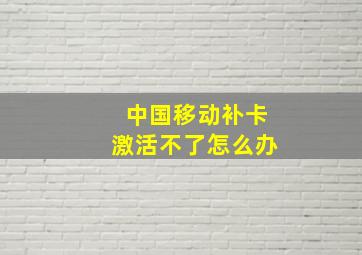 中国移动补卡
激活不了怎么办